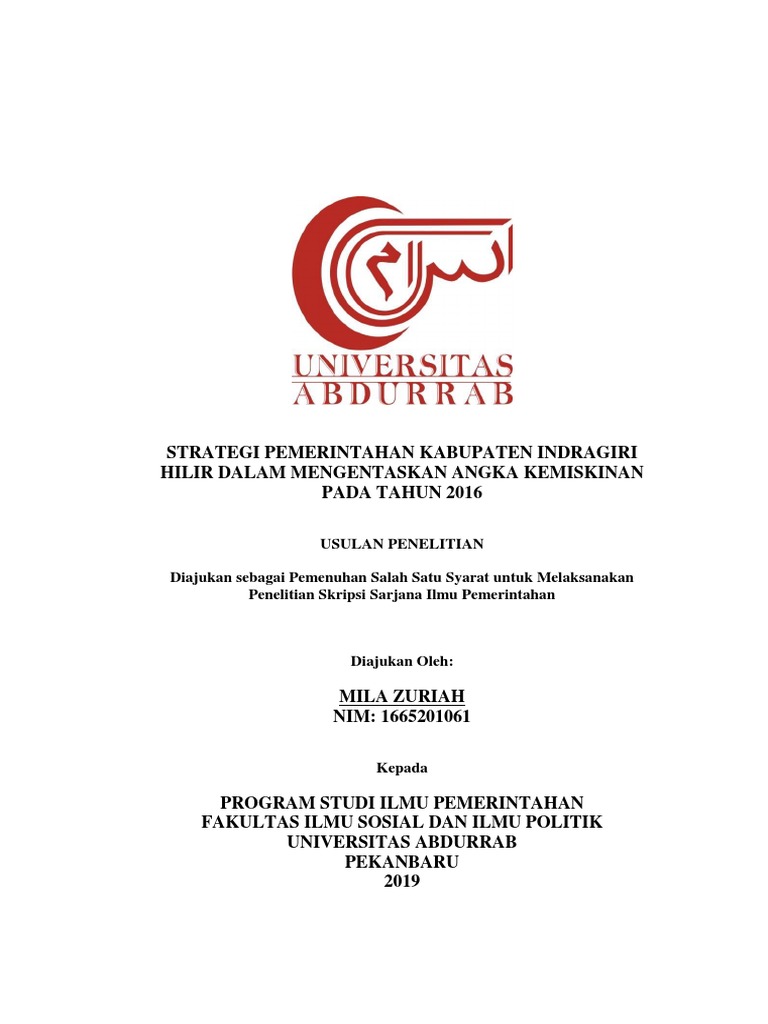 UNIVERSITAS
ABDURRAB

STRATEGI PEMERINTAHAN KABUPATEN INDRAGIRI HILIR DALAM MENGENTASKAN ANGKA KEMISKINAN PADA TAHUN 2016

USULAN PENELITIAN

Diajukan sebagai Pemenuhan Salah Satu Syarat untuk Melaksanakan Penelitian Skripsi Sarjana Ilmu Pemerintahan

Diajukan Oleh:

MILA ZURIAH
NIM: 1665201061

Kepada

PROGRAM STUDI ILMU PEMERINTAHAN
FAKULTAS ILMU SOSIAL DAN ILMU POLITIK
UNIVERSITAS ABDURRAB
PEKANBARU
2019